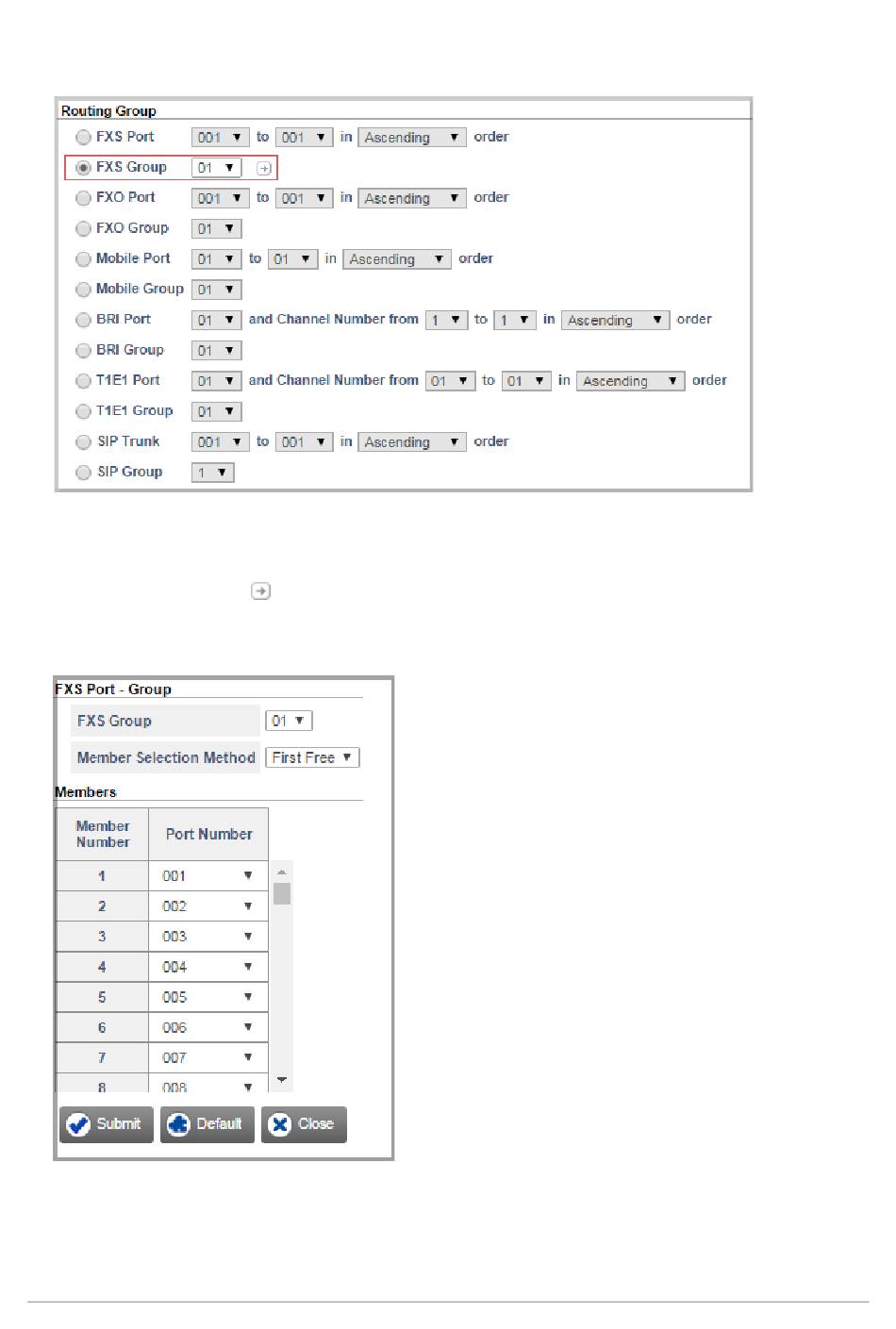 Routing Group

FXS Port 001 to 001 in Ascending order

FXS Group 01

FXO Port 001 to 001 in Ascending order

FXO Group 01

Mobile Port 01 to 01 in Ascending order

Mobile Group 01

BRI Port 01 and Channel Number from 1 to 1 in Ascending order

BRI Group 01

T1E1 Port 01 and Channel Number from 01 to 01 in Ascending order

T1E1 Group 01

SIP Trunk 001 to 001 in Ascending order

SIP Group 1

FXS Port - Group

FXS Group 01

Member Selection Method First Free

Members

| Member Number | Port Number |
|---|---|
| 1 | 001 |
| 2 | 002 |
| 3 | 003 |
| 4 | 004 |
| 5 | 005 |
| 6 | 006 |
| 7 | 007 |
| 8 | 008 |

Submit Default Close